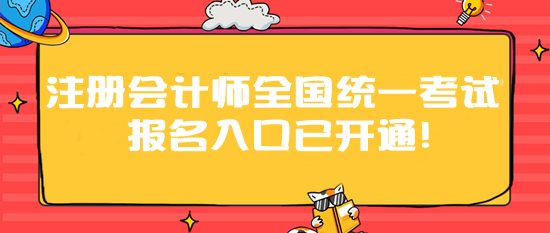 注册会计师全国统一考试
报名入口已开通！